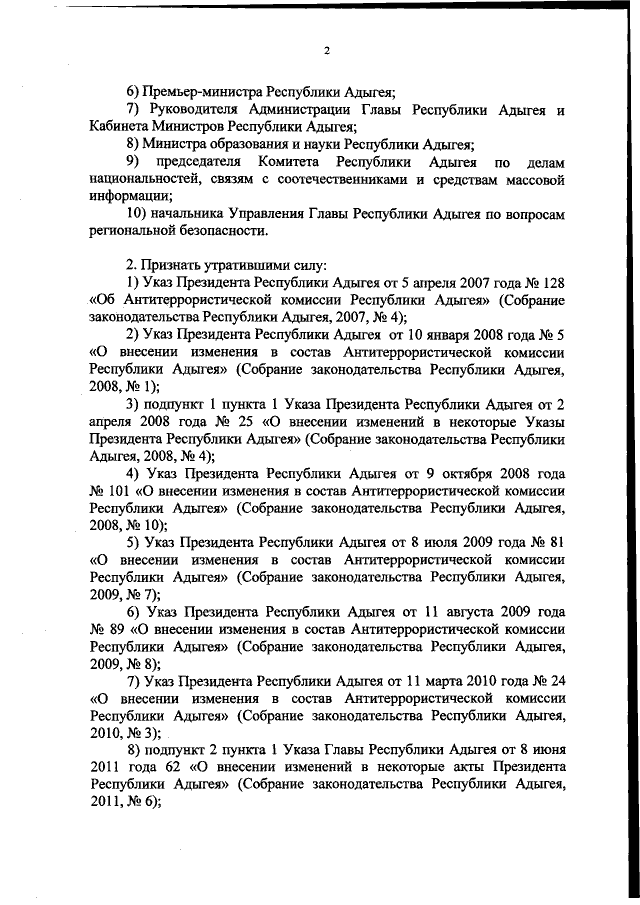 2

6) Премьер-министра Республики Адыгея;

7) Руководителя Администрации Главы Республики Адыгея и Кабинета Министров Республики Адыгея;

8) Министра образования и науки Республики Адыгея;

9) председателя Комитета Республики Адыгея по делам национальностей, связям с соотечественниками и средствам массовой информации;

10) начальника Управления Главы Республики Адыгея по вопросам региональной безопасности.

2. Признать утратившими силу:

1) Указ Президента Республики Адыгея от 5 апреля 2007 года № 128 «Об Антитеррористической комиссии Республики Адыгея» (Собрание законодательства Республики Адыгея, 2007, № 4);

2) Указ Президента Республики Адыгея от 10 января 2008 года № 5 «О внесении изменения в состав Антитеррористической комиссии Республики Адыгея» (Собрание законодательства Республики Адыгея, 2008, № 1);

3) подпункт 1 пункта 1 Указа Президента Республики Адыгея от 2 апреля 2008 года № 25 «О внесении изменений в некоторые Указы Президента Республики Адыгея» (Собрание законодательства Республики Адыгея, 2008, № 4);

4) Указ Президента Республики Адыгея от 9 октября 2008 года № 101 «О внесении изменения в состав Антитеррористической комиссии Республики Адыгея» (Собрание законодательства Республики Адыгея, 2008, № 10);

5) Указ Президента Республики Адыгея от 8 июля 2009 года № 81 «О внесении изменения в состав Антитеррористической комиссии Республики Адыгея» (Собрание законодательства Республики Адыгея, 2009, № 7);

6) Указ Президента Республики Адыгея от 11 августа 2009 года № 89 «О внесении изменения в состав Антитеррористической комиссии Республики Адыгея» (Собрание законодательства Республики Адыгея, 2009, № 8);

7) Указ Президента Республики Адыгея от 11 марта 2010 года № 24 «О внесении изменения в состав Антитеррористической комиссии Республики Адыгея» (Собрание законодательства Республики Адыгея, 2010, № 3);

8) подпункт 2 пункта 1 Указа Главы Республики Адыгея от 8 июня 2011 года 62 «О внесении изменений в некоторые акты Президента Республики Адыгея» (Собрание законодательства Республики Адыгея, 2011, № 6);